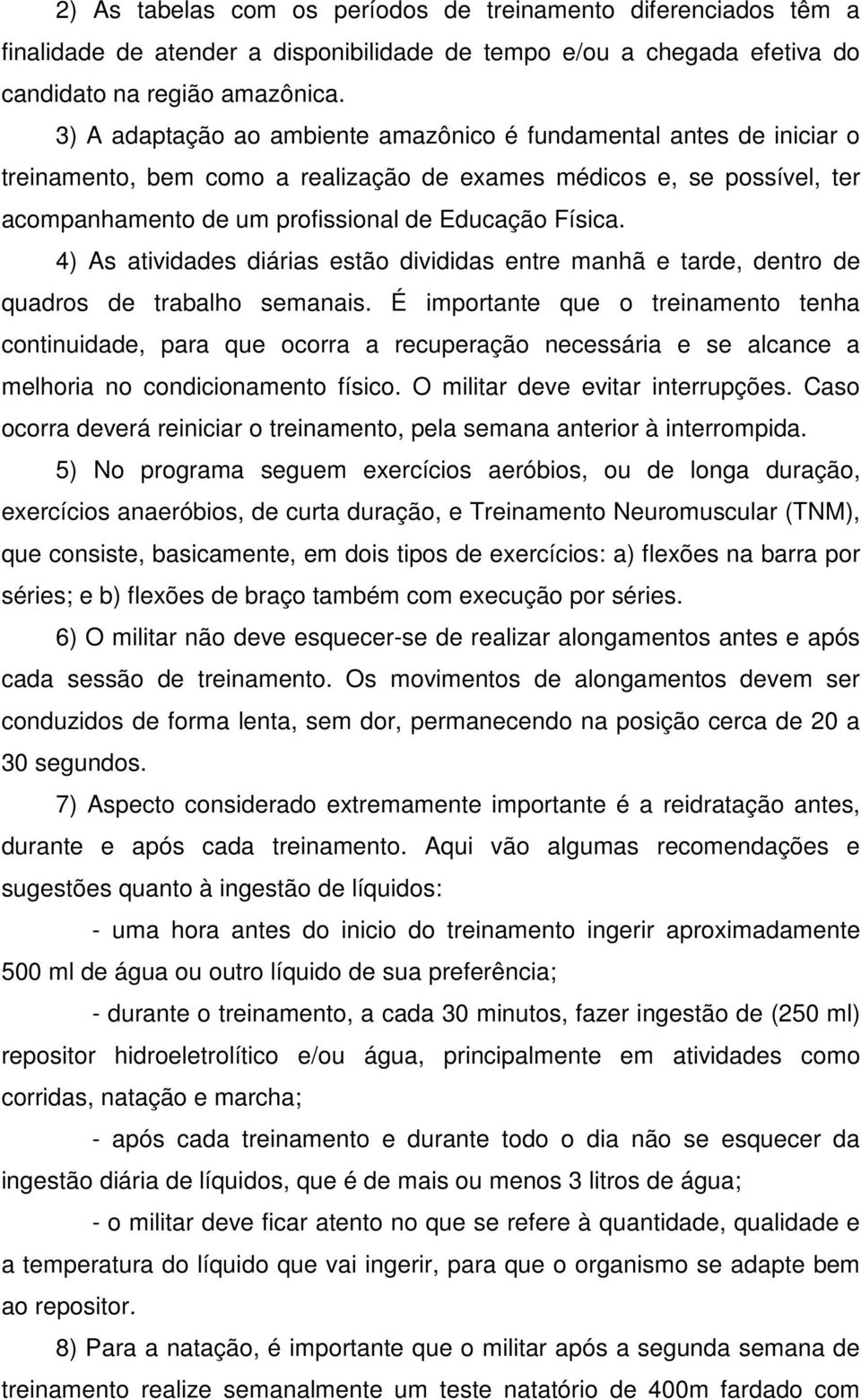 2) As tabelas com os períodos de treinamento diferenciados têm a finalidade de atender a disponibilidade de tempo e/ou a chegada efetiva do candidato na região amazônica.

3) A adaptação ao ambiente amazônico é fundamental antes de iniciar o treinamento, bem como a realização de exames médicos e, se possível, ter acompanhamento de um profissional de Educação Física.

4) As atividades diárias estão divididas entre manhã e tarde, dentro de quadros de trabalho semanais. É importante que o treinamento tenha continuidade, para que ocorra a recuperação necessária e se alcance a melhoria no condicionamento físico. O militar deve evitar interrupções. Caso ocorra deverá reiniciar o treinamento, pela semana anterior à interrompida.

5) No programa seguem exercícios aeróbios, ou de longa duração, exercícios anaeróbios, de curta duração, e Treinamento Neuromuscular (TNM), que consiste, basicamente, em dois tipos de exercícios: a) flexões na barra por séries; e b) flexões de braço também com execução por séries.

6) O militar não deve esquecer-se de realizar alongamentos antes e após cada sessão de treinamento. Os movimentos de alongamentos devem ser conduzidos de forma lenta, sem dor, permanecendo na posição cerca de 20 a 30 segundos.

7) Aspecto considerado extremamente importante é a reidratação antes, durante e após cada treinamento. Aqui vão algumas recomendações e sugestões quanto à ingestão de líquidos:

- uma hora antes do inicio do treinamento ingerir aproximadamente 500 ml de água ou outro líquido de sua preferência;

- durante o treinamento, a cada 30 minutos, fazer ingestão de (250 ml) repositor hidroeletrolítico e/ou água, principalmente em atividades como corridas, natação e marcha;

- após cada treinamento e durante todo o dia não se esquecer da ingestão diária de líquidos, que é de mais ou menos 3 litros de água;

- o militar deve ficar atento no que se refere à quantidade, qualidade e a temperatura do líquido que vai ingerir, para que o organismo se adapte bem ao repositor.

8) Para a natação, é importante que o militar após a segunda semana de treinamento realize semanalmente um teste natatório de 400m fardado com